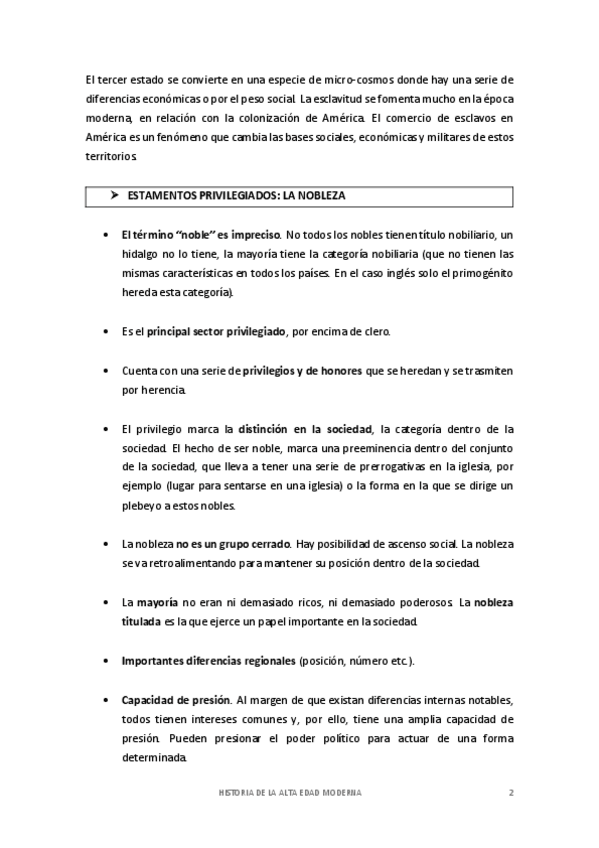 El tercer estado se convierte en una especie de micro-cosmos donde hay una serie de diferencias económicas o por el peso social. La esclavitud se fomenta mucho en la época moderna, en relación con la colonización de América. El comercio de esclavos en América es un fenómeno que cambia las bases sociales, económicas y militares de estos territorios.

➤ ESTAMENTOS PRIVILEGIADOS: LA NOBLEZA

• El término "noble" es impreciso. No todos los nobles tienen título nobiliario, un hidalgo no lo tiene, la mayoría tiene la categoría nobiliaria (que no tienen las mismas características en todos los países. En el caso inglés solo el primogénito hereda esta categoría).

• Es el principal sector privilegiado, por encima de clero.

• Cuenta con una serie de privilegios y de honores que se heredan y se trasmiten por herencia.

• El privilegio marca la distinción en la sociedad, la categoría dentro de la sociedad. El hecho de ser noble, marca una preeminencia dentro del conjunto de la sociedad, que lleva a tener una serie de prerrogativas en la iglesia, por ejemplo (lugar para sentarse en una iglesia) o la forma en la que se dirige un plebeyo a estos nobles.

• La nobleza no es un grupo cerrado. Hay posibilidad de ascenso social. La nobleza se va retroalimentando para mantener su posición dentro de la sociedad.

• La mayoría no eran ni demasiado ricos, ni demasiado poderosos. La nobleza titulada es la que ejerce un papel importante en la sociedad.

• Importantes diferencias regionales (posición, número etc.).

• Capacidad de presión. Al margen de que existan diferencias internas notables, todos tienen intereses comunes y, por ello, tiene una amplia capacidad de presión. Pueden presionar el poder político para actuar de una forma determinada.

HISTORIA DE LA ALTA EDAD MODERNA 2